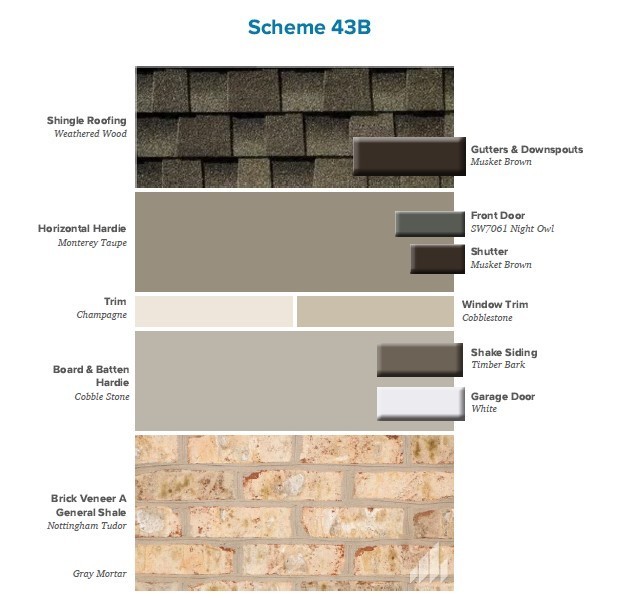 Scheme 43B

Shingle Roofing
Weathered Wood

Gutters & Downspouts
Musket Brown

Horizontal Hardie
Monterey Taupe

Front Door
SW7061 Night Owl

Shutter
Musket Brown

Trim
Champagne

Window Trim
Cobblestone

Board & Batten Hardie
Cobble Stone

Shake Siding
Timber Bark

Garage Door
White

Brick Veneer A
General Shale
Nottingham Tudor

Gray Mortar